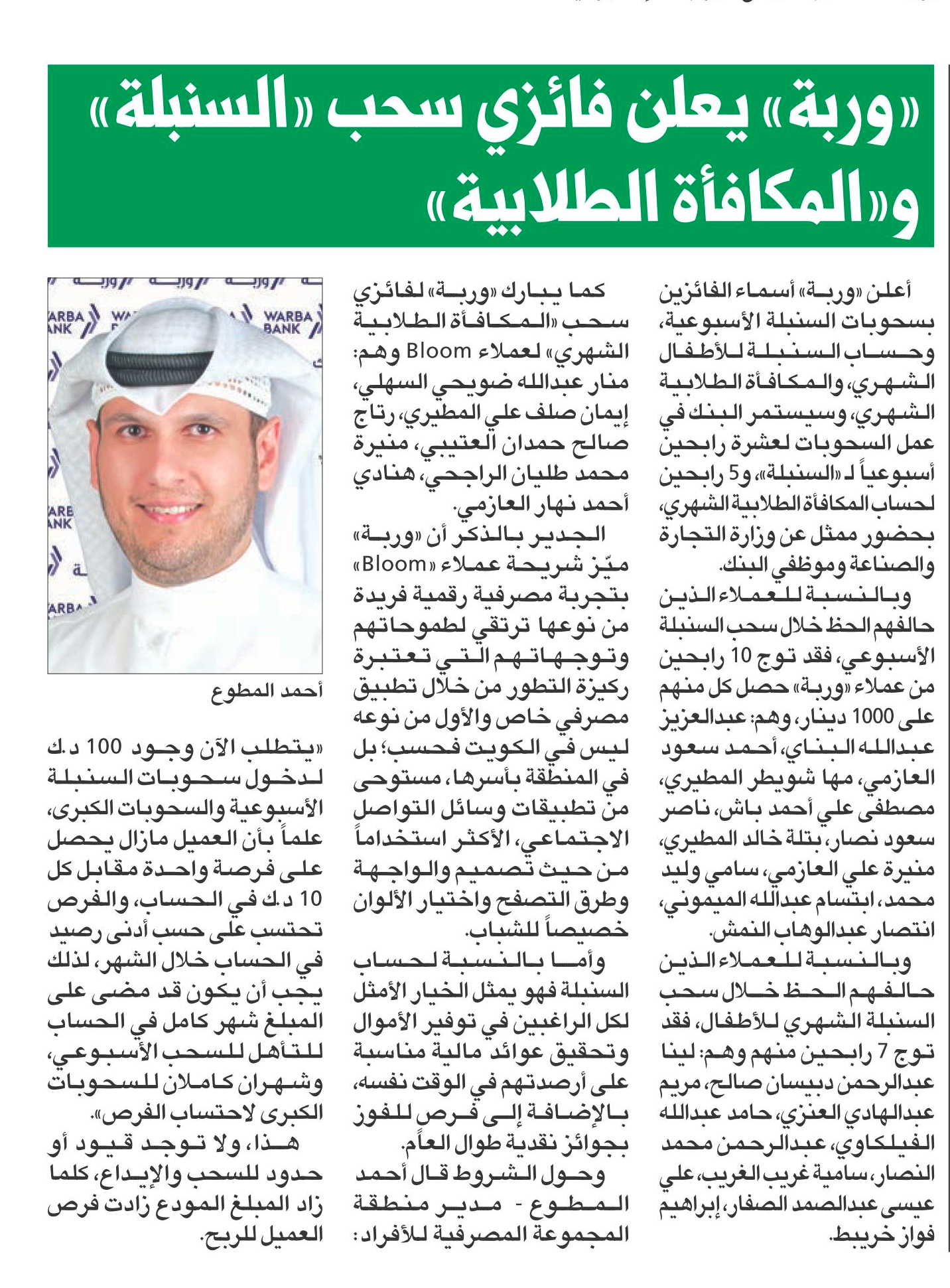 «وربة» يعلن فائزي سحب «السنبلة» و«المكافأة الطلابية»

أعلن «وربة» أسماء الفائزين بسحوبات السنبلة الأسبوعية، وحساب السنبلة للأطفال الشهري، والمكافأة الطلابية الشهري، وسيستمر البنك في عمل السحوبات لعشرة رابحين أسبوعياً لـ «السنبلة»، و5 رابحين لحساب المكافأة الطلابية الشهري، بحضور ممثل عن وزارة التجارة والصناعة وموظفي البنك.

وبالنسبة للعملاء الذين حالفهم الحظ خلال سحب السنبلة الأسبوعي، فقد توج 10 رابحين من عملاء «وربة» حصل كل منهم على 1000 دينار، وهم: عبدالعزيز عبدالله البناي، أحمد سعود العازمي، مها شويطر المطيري، مصطفى علي أحمد باش، ناصر سعود نصار، بتلة خالد المطيري، منيرة علي العازمي، سامي وليد محمد، ابتسام عبدالله الميموني، انتصار عبدالوهاب النمش.

وبالنسبة للعملاء الذين حالفهم الحظ خلال سحب السنبلة الشهري للأطفال، فقد توج 7 رابحين منهم وهم: لينا عبدالرحمن دبيسان صالح، مريم عبدالهادي العنزي، حامد عبدالله الفيلكاوي، عبدالرحمن محمد النصار، سامية غريب الغريب، علي عيسى عبدالصمد الصفار، إبراهيم فواز خريبط.

كما يبارك «وربة» لفائزي سحب «المكافأة الطلابية الشهري» لعملاء Bloom وهم: منار عبدالله ضويحي السهلي، إيمان صلف علي المطيري، رتاج صالح حمدان العتيبي، منيرة محمد طليان الراجحي، هنادي أحمد نهار العازمي.

الجدير بالذكر أن «وربة» ميّز شريحة عملاء «Bloom» بتجربة مصرفية رقمية فريدة من نوعها ترتقي لطموحاتهم وتوجهاتهم التي تعتبرة ركيزة التطور من خلال تطبيق مصرفي خاص والأول من نوعه ليس في الكويت فحسب؛ بل في المنطقة بأسرها، مستوحى من تطبيقات وسائل التواصل الاجتماعي، الأكثر استخداماً من حيث تصميم والواجهة وطرق التصفح واختيار الألوان خصيصاً للشباب.

وأما بالنسبة لحساب السنبلة فهو يمثل الخيار الأمثل لكل الراغبين في توفير الأموال وتحقيق عوائد مالية مناسبة على أرصدتهم في الوقت نفسه، بالإضافة إلى فرص للفوز بجوائز نقدية طوال العام.

وحول الشروط قال أحمد المطوع - مدير منطقة المجموعة المصرفية للأفراد:

WARBA BANK

أحمد المطوع

«يتطلب الآن وجود 100 د.ك لدخول سحوبات السنبلة الأسبوعية والسحوبات الكبرى، علماً بأن العميل مازال يحصل على فرصة واحدة مقابل كل 10 د.ك في الحساب، والفرص تحتسب على حسب أدنى رصيد في الحساب خلال الشهر، لذلك يجب أن يكون قد مضى على المبلغ شهر كامل في الحساب للتأهل للسحب الأسبوعي، وشهران كاملان للسحوبات الكبرى لاحتساب الفرص».

هذا، ولا توجد قيود أو حدود للسحب والإيداع، كلما زاد المبلغ المودع زادت فرص العميل للربح.